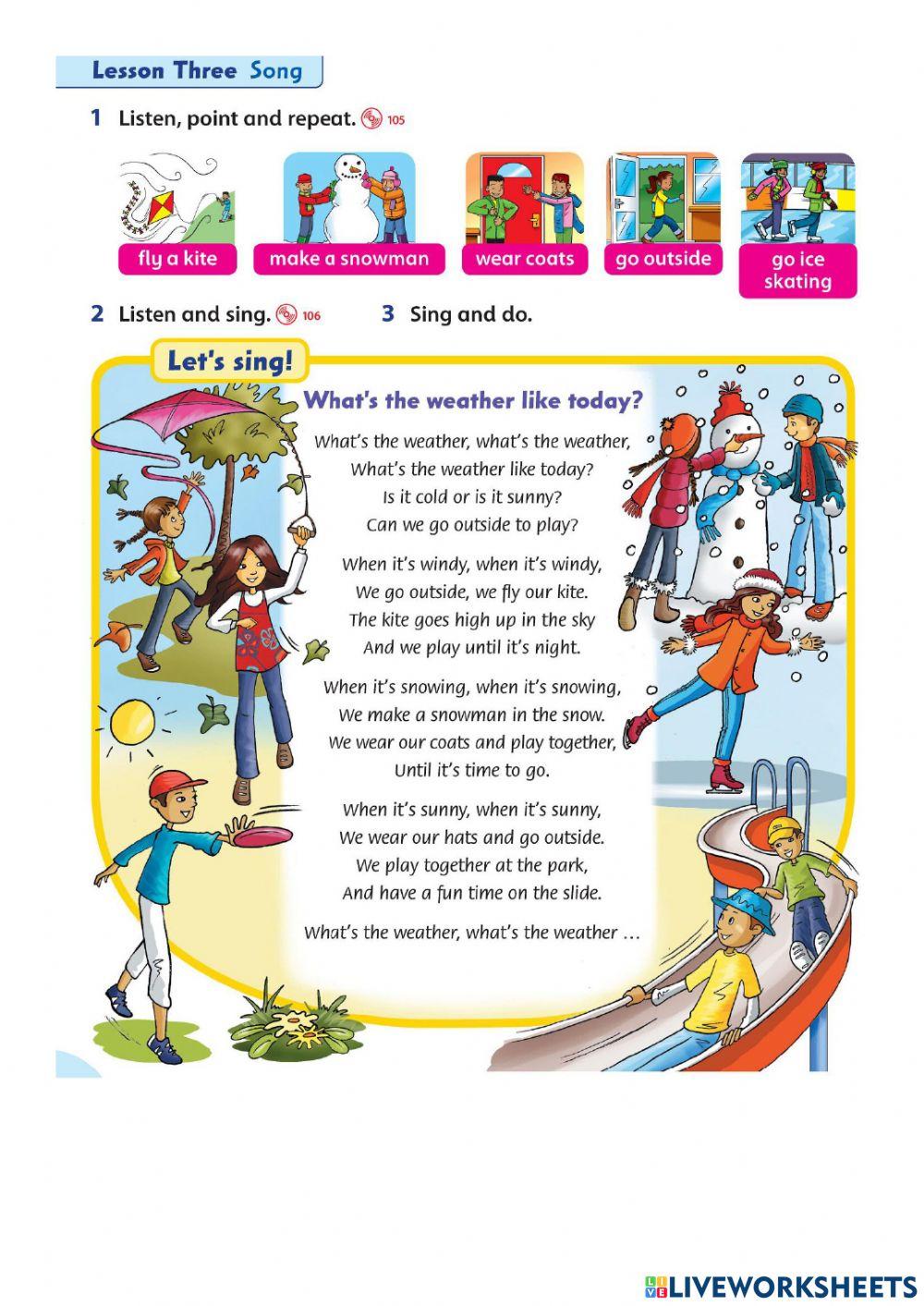 Lesson Three Song

1 Listen, point and repeat. 105

fly a kite

make a snowman

wear coats

go outside

go ice skating

2 Listen and sing. 106

3 Sing and do.

Let's sing!

What's the weather like today?

What's the weather, what's the weather,
What's the weather like today?
Is it cold or is it sunny?
Can we go outside to play?

When it's windy, when it's windy,
We go outside, we fly our kite.
The kite goes high up in the sky
And we play until it's night.

When it's snowing, when it's snowing,
We make a snowman in the snow.
We wear our coats and play together,
Until it's time to go.

When it's sunny, when it's sunny,
We wear our hats and go outside.
We play together at the park,
And have a fun time on the slide.

What's the weather, what's the weather …

LIVEWORKSHEETS